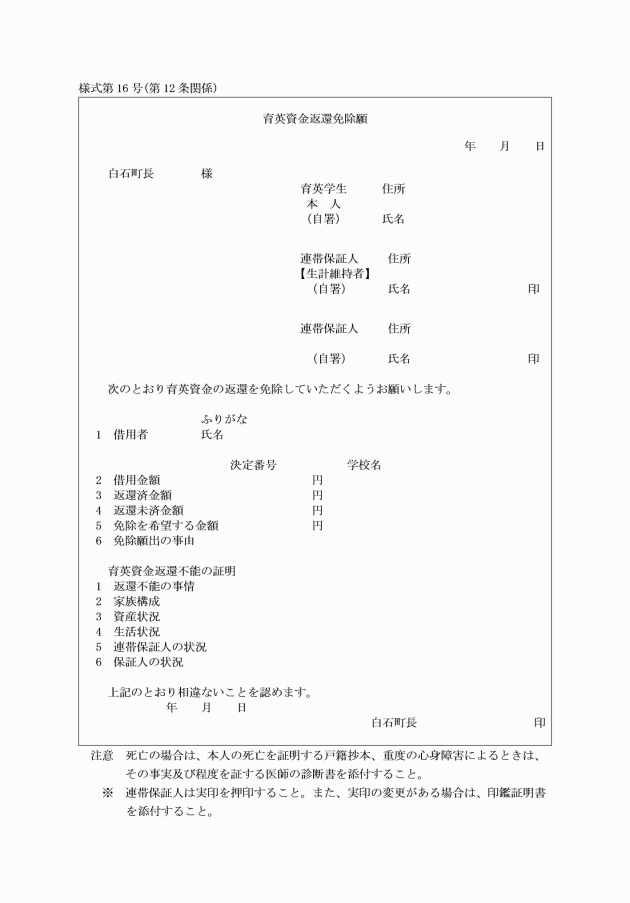 様式第16号(第12条関係)

育英資金返還免除願

年　月　日

白石町長　様

育英学生　住所
本　人
(自署)　氏名

連帯保証人　住所
【生計維持者】
(自署)　氏名　印

連帯保証人　住所

(自署)　氏名　印

次のとおり育英資金の返還を免除していただくようお願いします。

ふりがな
1　借用者　氏名

決定番号　学校名
2　借用金額　円
3　返還済金額　円
4　返還未済金額　円
5　免除を希望する金額　円
6　免除願出の事由

育英資金返還不能の証明
1　返還不能の事情
2　家族構成
3　資産状況
4　生活状況
5　連帯保証人の状況
6　保証人の状況

上記のとおり相違ないことを認めます。
年　月　日
白石町長　印

注意　死亡の場合は、本人の死亡を証明する戸籍抄本、重度の心身障害によるときは、その事実及び程度を証する医師の診断書を添付すること。
※　連帯保証人は実印を押印すること。また、実印の変更がある場合は、印鑑証明書を添付すること。